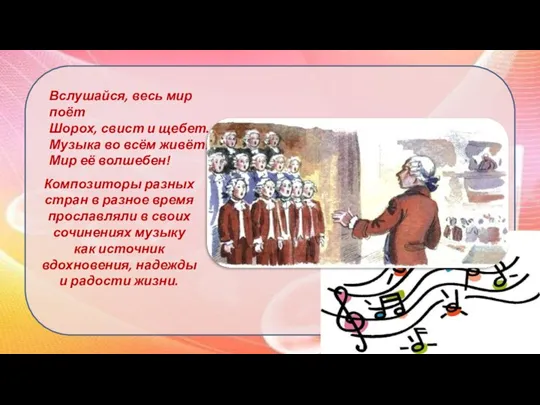 Вслушайся, весь мир поёт
Шорох, свист и щебет.
Музыка во всём живёт
Мир её волшебен!

Композиторы разных стран в разное время прославляли в своих сочинениях музыку как источник вдохновения, надежды и радости жизни.